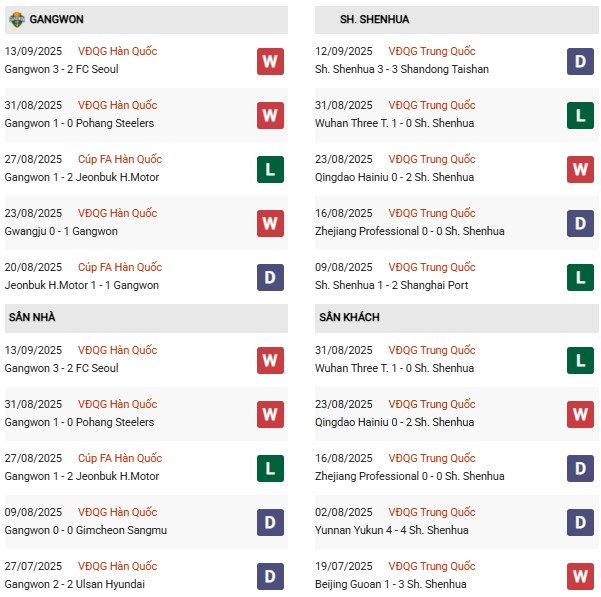 GANGWON

13/09/2025 VĐQG Hàn Quốc
Gangwon 3 - 2 FC Seoul
W

31/08/2025 VĐQG Hàn Quốc
Gangwon 1 - 0 Pohang Steelers
W

27/08/2025 Cúp FA Hàn Quốc
Gangwon 1 - 2 Jeonbuk H.Motor
L

23/08/2025 VĐQG Hàn Quốc
Gwangju 0 - 1 Gangwon
W

20/08/2025 Cúp FA Hàn Quốc
Jeonbuk H.Motor 1 - 1 Gangwon
D

SÂN NHÀ

13/09/2025 VĐQG Hàn Quốc
Gangwon 3 - 2 FC Seoul
W

31/08/2025 VĐQG Hàn Quốc
Gangwon 1 - 0 Pohang Steelers
W

27/08/2025 Cúp FA Hàn Quốc
Gangwon 1 - 2 Jeonbuk H.Motor
L

09/08/2025 VĐQG Hàn Quốc
Gangwon 0 - 0 Gimcheon Sangmu
D

27/07/2025 VĐQG Hàn Quốc
Gangwon 2 - 2 Ulsan Hyundai
D

SH. SHENHUA

12/09/2025 VĐQG Trung Quốc
Sh. Shenhua 3 - 3 Shandong Taishan
D

31/08/2025 VĐQG Trung Quốc
Wuhan Three T. 1 - 0 Sh. Shenhua
L

23/08/2025 VĐQG Trung Quốc
Qingdao Hainiu 0 - 2 Sh. Shenhua
W

16/08/2025 VĐQG Trung Quốc
Zhejiang Professional 0 - 0 Sh. Shenhua
D

09/08/2025 VĐQG Trung Quốc
Sh. Shenhua 1 - 2 Shanghai Port
L

SÂN KHÁCH

31/08/2025 VĐQG Trung Quốc
Wuhan Three T. 1 - 0 Sh. Shenhua
L

23/08/2025 VĐQG Trung Quốc
Qingdao Hainiu 0 - 2 Sh. Shenhua
W

16/08/2025 VĐQG Trung Quốc
Zhejiang Professional 0 - 0 Sh. Shenhua
D

02/08/2025 VĐQG Trung Quốc
Yunnan Yukun 4 - 4 Sh. Shenhua
D

19/07/2025 VĐQG Trung Quốc
Beijing Guoan 1 - 3 Sh. Shenhua
W